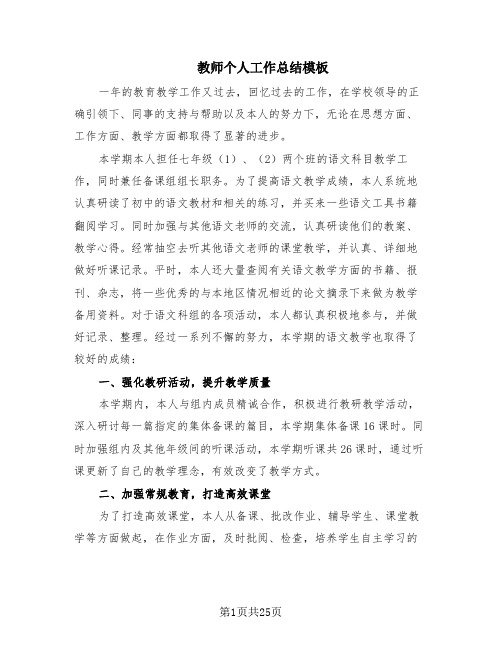 教师个人工作总结模板

一年的教育教学工作又过去，回忆过去的工作，在学校领导的正确引领下、同事的支持与帮助以及本人的努力下，无论在思想方面、工作方面、教学方面都取得了显著的进步。

本学期本人担任七年级（1）、（2）两个班的语文科目教学工作，同时兼任备课组组长职务。为了提高语文教学成绩，本人系统地认真研读了初中的语文教材和相关的练习，并买来一些语文工具书籍翻阅学习。同时加强与其他语文老师的交流，认真研读他们的教案、教学心得。经常抽空去听其他语文老师的课堂教学，并认真、详细地做好听课记录。平时，本人还大量查阅有关语文教学方面的书籍、报刊、杂志，将一些优秀的与本地区情况相近的论文摘录下来做为教学备用资料。对于语文科组的各项活动，本人都认真积极地参与，并做好记录、整理。经过一系列不懈的努力，本学期的语文教学也取得了较好的成绩：

一、强化教研活动，提升教学质量

本学期内，本人与组内成员精诚合作，积极进行教研教学活动，深入研讨每一篇指定的集体备课的篇目，本学期集体备课16课时。同时加强组内及其他年级间的听课活动，本学期听课共26课时，通过听课更新了自己的教学理念，有效改变了教学方式。

二、加强常规教育，打造高效课堂

为了打造高效课堂，本人从备课、批改作业、辅导学生、课堂教学等方面做起，在作业方面，及时批阅、检查，培养学生自主学习的

第1页共25页